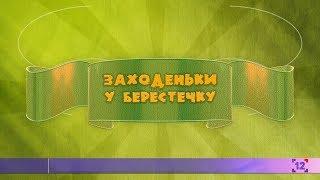 ЗАХОДЕНЬКИ
У БЕРЕСТЕЧКУ

12